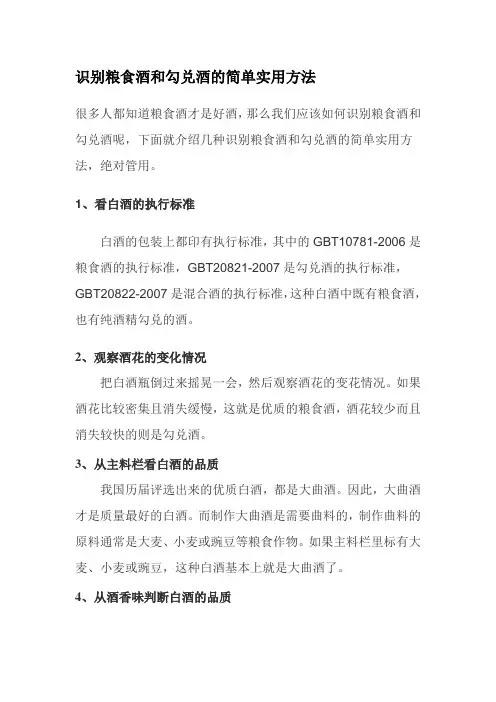 识别粮食酒和勾兑酒的简单实用方法

很多人都知道粮食酒才是好酒，那么我们应该如何识别粮食酒和勾兑酒呢，下面就介绍几种识别粮食酒和勾兑酒的简单实用方法，绝对管用。

1、看白酒的执行标准

白酒的包装上都印有执行标准，其中的 GBT10781-2006 是粮食酒的执行标准，GBT20821-2007 是勾兑酒的执行标准，GBT20822-2007 是混合酒的执行标准，这种白酒中既有粮食酒，也有纯酒精勾兑的酒。

2、观察酒花的变化情况

把白酒瓶倒过来摇晃一会，然后观察酒花的变花情况。如果酒花比较密集且消失缓慢，这就是优质的粮食酒，酒花较少而且消失较快的则是勾兑酒。

3、从主料栏看白酒的品质

我国历届评选出来的优质白酒，都是大曲酒。因此，大曲酒才是质量最好的白酒。而制作大曲酒是需要曲料的，制作曲料的原料通常是大麦、小麦或豌豆等粮食作物。如果主料栏里标有大麦、小麦或豌豆，这种白酒基本上就是大曲酒了。

4、从酒香味判断白酒的品质